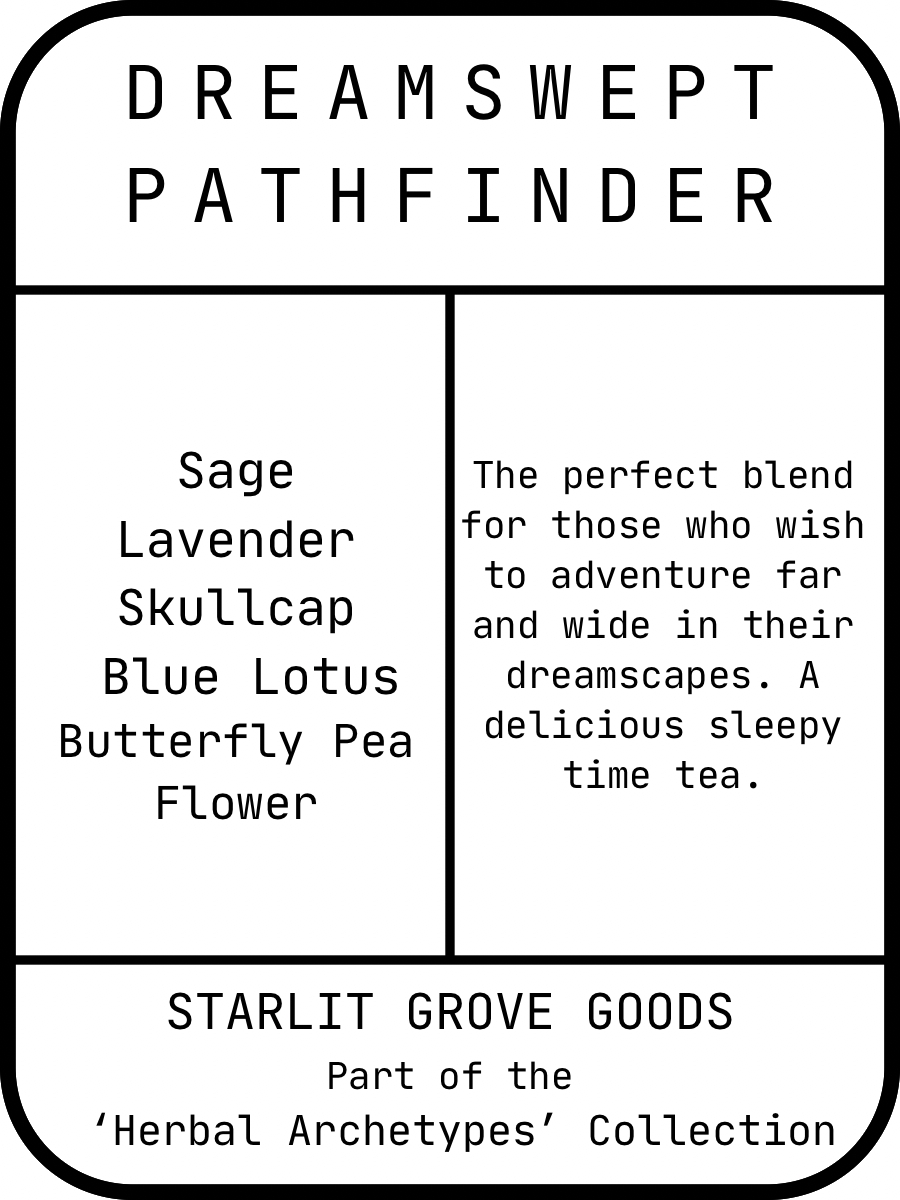 DREAMSWEPT PATHFINDER

Sage
Lavender
Skullcap
Blue Lotus
Butterfly Pea Flower

The perfect blend for those who wish to adventure far and wide in their dreamscapes. A delicious sleepy time tea.

STARLIT GROVE GOODS
Part of the
‘Herbal Archetypes’ Collection